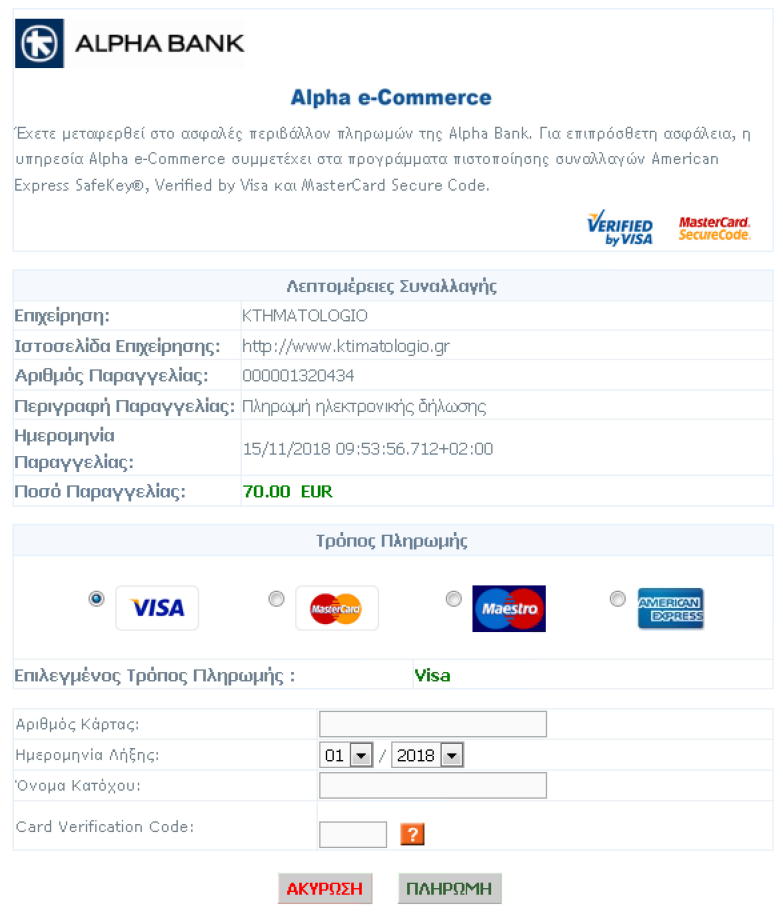 ALPHA BANK

Alpha e-Commerce

Έχετε μεταφερθεί στο ασφαλές περιβάλλον πληρωμών της Alpha Bank. Για επιπρόσθετη ασφάλεια, η υπηρεσία Alpha e-Commerce συμμετέχει στα προγράμματα πιστοποίησης συναλλαγών American Express SafeKey®, Verified by Visa και MasterCard Secure Code.

VERIFIED by VISA MasterCard. SecureCode.

| Λεπτομέρειες Συναλλαγής | |
|---|---|
| Επιχείρηση: | KTHMATOLOGIO |
| Ιστοσελίδα Επιχείρησης: | http://www.ktimatologio.gr |
| Αριθμός Παραγγελίας: | 000001320434 |
| Περιγραφή Παραγγελίας: | Πληρωμή ηλεκτρονικής δήλωσης |
| Ημερομηνία Παραγγελίας: | 15/11/2018 09:53:56.712+02:00 |
| Ποσό Παραγγελίας: | 70.00 EUR |

Τρόπος Πληρωμής

VISA MasterCard Maestro AMERICAN EXPRESS

Επιλεγμένος Τρόπος Πληρωμής : Visa

Αριθμός Κάρτας:
Ημερομηνία Λήξης: 01 / 2018
Όνομα Κατόχου:
Card Verification Code: ?

ΑΚΥΡΩΣΗ ΠΛΗΡΩΜΗ